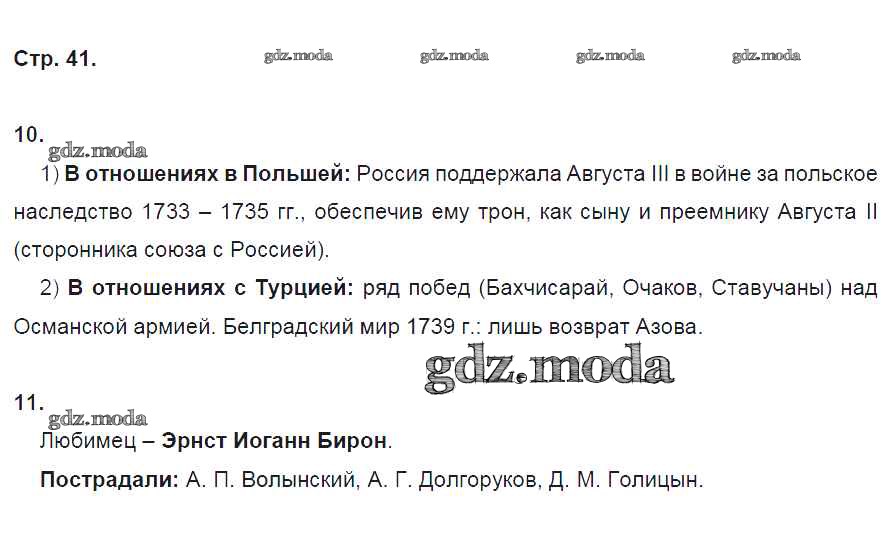 Стр. 41.

10.

1) В отношениях в Польшей: Россия поддержала Августа III в войне за польское наследство 1733 – 1735 гг., обеспечив ему трон, как сыну и преемнику Августа II (сторонника союза с Россией).

2) В отношениях с Турцией: ряд побед (Бахчисарай, Очаков, Ставучаны) над Османской армией. Белградский мир 1739 г.: лишь возврат Азова.

11.

Любимец – Эрнст Иоганн Бирон.

Пострадали: А. П. Волынский, А. Г. Долгоруков, Д. М. Голицын.

gdz.moda